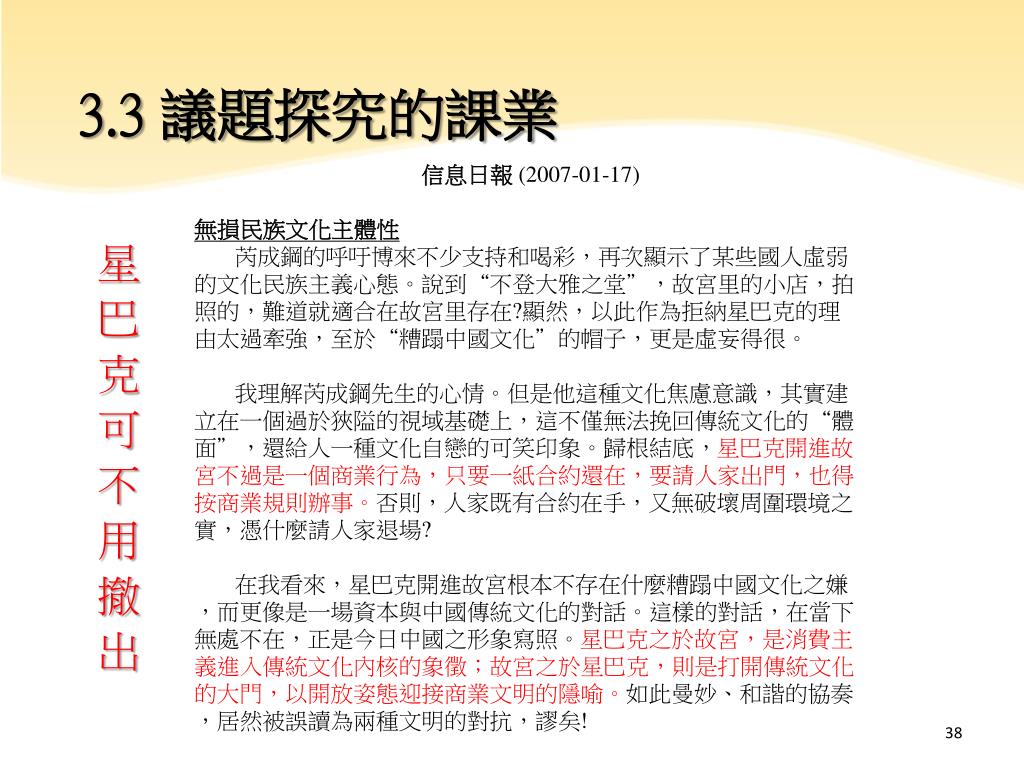 3.3 議題探究的課業

信息日報 (2007-01-17)

星巴克可不用撤出

無損民族文化主體性

芮成鋼的呼吁博來不少支持和喝彩，再次顯示了某些國人虛弱的文化民族主義心態。說到“不登大雅之堂”，故宮里的小店，拍照的，難道就適合在故宮里存在?顯然，以此作為拒納星巴克的理由太過牽強，至於“糟蹋中國文化”的帽子，更是虛妄得很。

我理解芮成鋼先生的心情。但是他這種文化焦慮意識，其實建立在一個過於狹隘的視域基礎上，這不僅無法挽回傳統文化的“體面”，還給人一種文化自戀的可笑印象。歸根結底，星巴克開進故宮不過是一個商業行為，只要一紙合約還在，要請人家出門，也得按商業規則辦事。否則，人家既有合約在手，又無破壞周圍環境之實，憑什麼請人家退場?

在我看來，星巴克開進故宮根本不存在什麼糟蹋中國文化之嫌，而更像是一場資本與中國傳統文化的對話。這樣的對話，在當下無處不在，正是今日中國之形象寫照。星巴克之於故宮，是消費主義進入傳統文化內核的象徵；故宮之於星巴克，則是打開傳統文化的大門，以開放姿態迎接商業文明的隱喻。如此曼妙、和諧的協奏，居然被誤讀為兩種文明的對抗，謬矣!

38